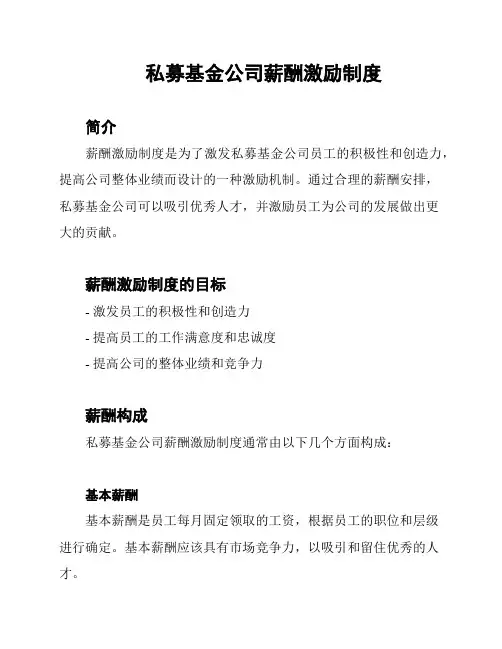 私募基金公司薪酬激励制度

简介

薪酬激励制度是为了激发私募基金公司员工的积极性和创造力，提高公司整体业绩而设计的一种激励机制。通过合理的薪酬安排，私募基金公司可以吸引优秀人才，并激励员工为公司的发展做出更大的贡献。

薪酬激励制度的目标

- 激发员工的积极性和创造力
- 提高员工的工作满意度和忠诚度
- 提高公司的整体业绩和竞争力

薪酬构成

私募基金公司薪酬激励制度通常由以下几个方面构成：

基本薪酬

基本薪酬是员工每月固定领取的工资，根据员工的职位和层级进行确定。基本薪酬应该具有市场竞争力，以吸引和留住优秀的人才。